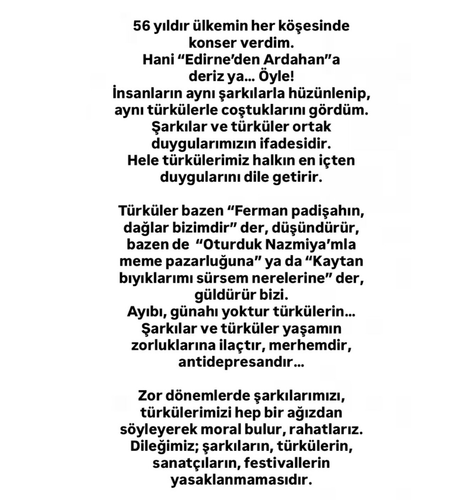 56 yıldır ülkemin her köşesinde konser verdim.
Hani “Edirne’den Ardahan”a deriz ya... Öyle!
İnsanların aynı şarkılarla hüzünlenip, aynı türkülerle coştuklarını gördüm.
Şarkılar ve türküler ortak duygularımızın ifadesidir.
Hele türkülerimiz halkın en içten duygularını dile getirir.

Türküler bazen “Ferman padişahın, dağlar bizimdir” der, düşündürür, bazen de “Oturduk Nazmiya’mla meme pazarluğuna” ya da “Kaytan bıyıklarımı sürsem nerelerine” der, güldürür bizi.
Ayıbı, günahı yoktur türkülerin...
Şarkılar ve türküler yaşamın zorluklarına ilaçtır, merhemdir, antidepresandır...

Zor dönemlerde şarkılarımızı, türkülerimizi hep bir ağızdan söyleyerek moral bulur, rahatlarız.
Dileğimiz; şarkıların, türkülerin, sanatçıların, festivallerin yasaklanmamasıdır.